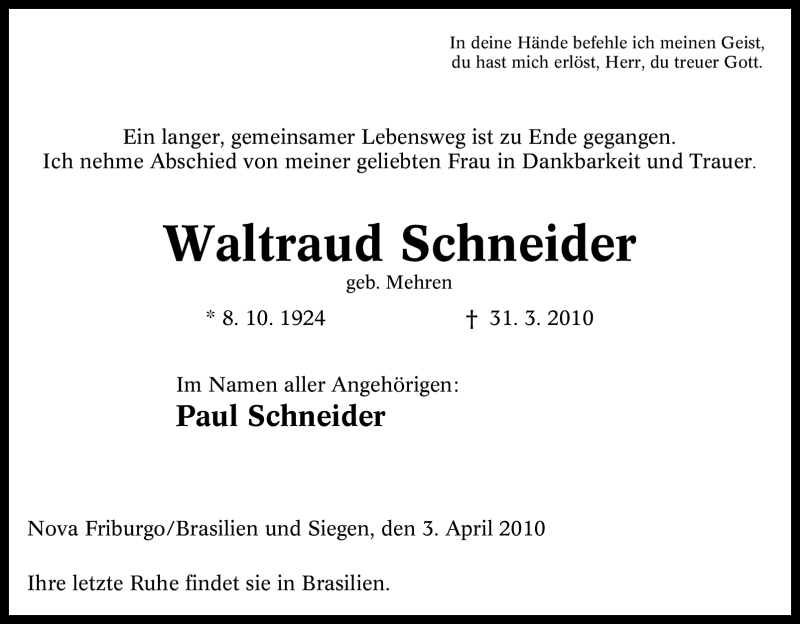 In deine Hände befehle ich meinen Geist,
du hast mich erlöst, Herr, du treuer Gott.

Ein langer, gemeinsamer Lebensweg ist zu Ende gegangen.
Ich nehme Abschied von meiner geliebten Frau in Dankbarkeit und Trauer.

Waltraud Schneider
geb. Mehren

* 8. 10. 1924    † 31. 3. 2010

Im Namen aller Angehörigen:
Paul Schneider

Nova Friburgo/Brasilien und Siegen, den 3. April 2010

Ihre letzte Ruhe findet sie in Brasilien.